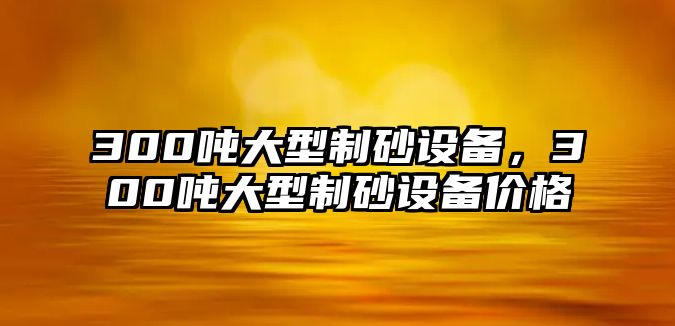 300吨大型制砂设备，300吨大型制砂设备价格